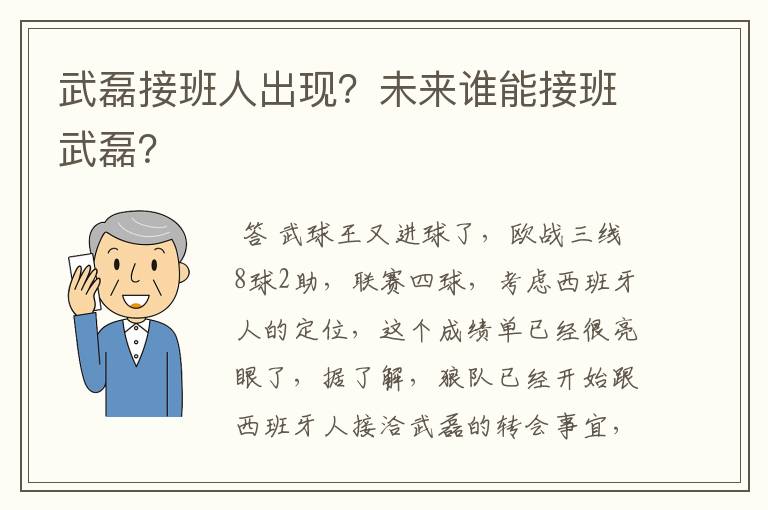 武磊接班人出现？未来谁能接班武磊？

答 武球王又进球了，欧战三线8球2助，联赛四球，考虑西班牙人的定位，这个成绩单已经很亮眼了，据了解，狼队已经开始跟西班牙人接洽武磊的转会事宜，